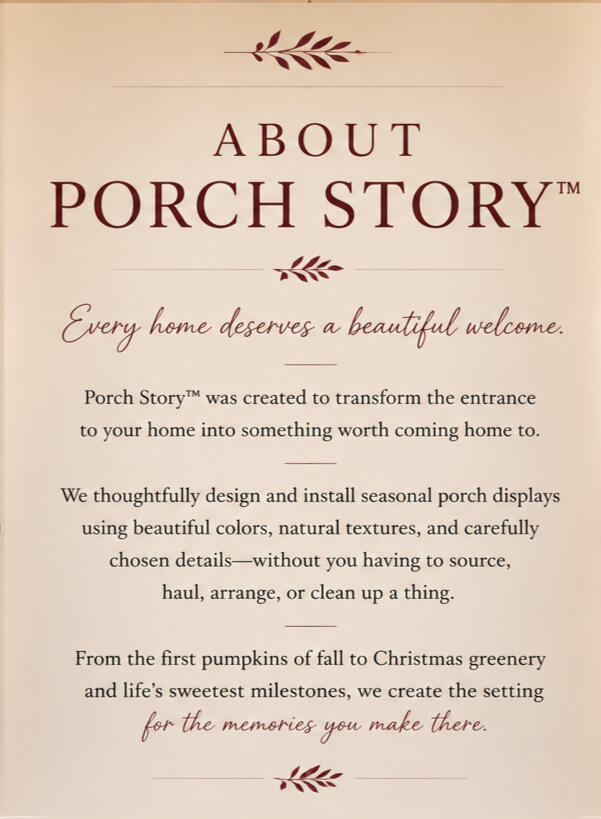 ABOUT
PORCH STORY™

Every home deserves a beautiful welcome.

Porch Story™ was created to transform the entrance to your home into something worth coming home to.

We thoughtfully design and install seasonal porch displays using beautiful colors, natural textures, and carefully chosen details—without you having to source, haul, arrange, or clean up a thing.

From the first pumpkins of fall to Christmas greenery and life's sweetest milestones, we create the setting for the memories you make there.